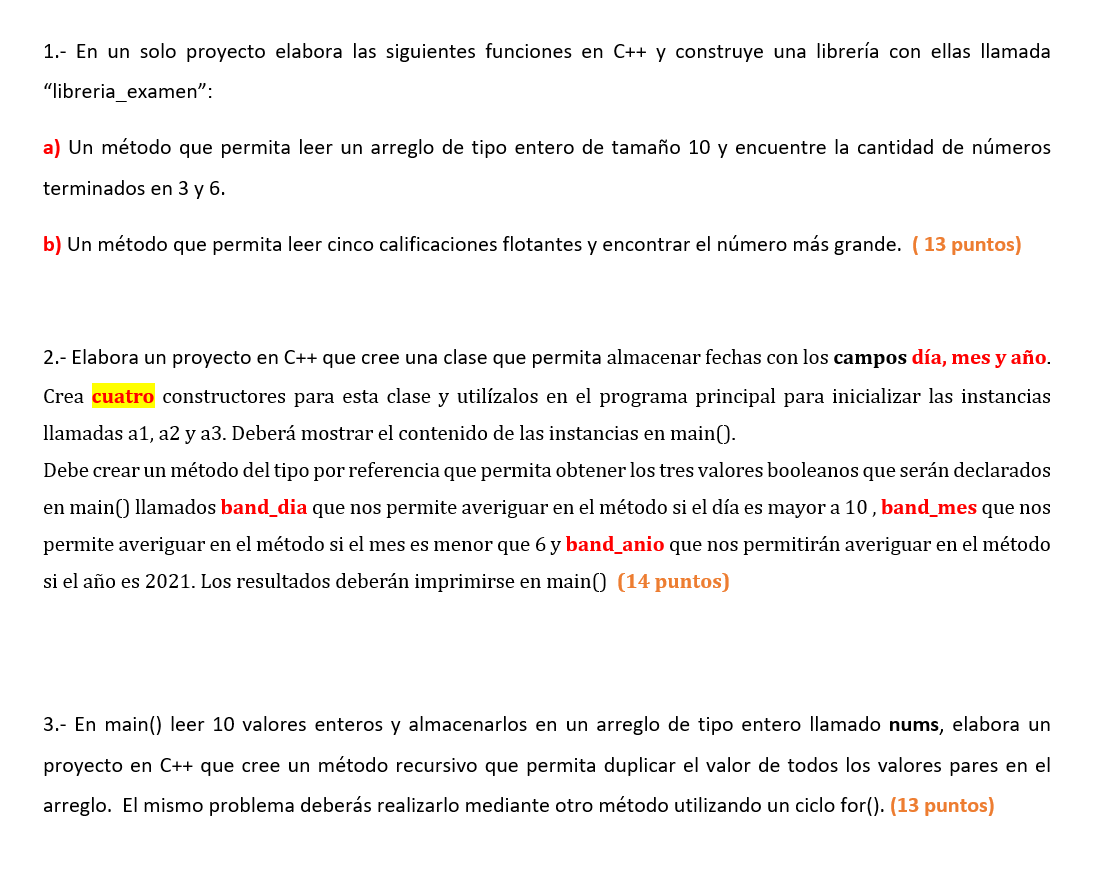 1.- En un solo proyecto elabora las siguientes funciones en C++ y construye una librería con ellas llamada “libreria_examen”:

a) Un método que permita leer un arreglo de tipo entero de tamaño 10 y encuentre la cantidad de números terminados en 3 y 6.

b) Un método que permita leer cinco calificaciones flotantes y encontrar el número más grande. ( 13 puntos)

2.- Elabora un proyecto en C++ que cree una clase que permita almacenar fechas con los campos día, mes y año. Crea cuatro constructores para esta clase y utilízalos en el programa principal para inicializar las instancias llamadas a1, a2 y a3. Deberá mostrar el contenido de las instancias en main().
Debe crear un método del tipo por referencia que permita obtener los tres valores booleanos que serán declarados en main() llamados band_dia que nos permite averiguar en el método si el día es mayor a 10 , band_mes que nos permite averiguar en el método si el mes es menor que 6 y band_anio que nos permitirán averiguar en el método si el año es 2021. Los resultados deberán imprimirse en main() (14 puntos)

3.- En main() leer 10 valores enteros y almacenarlos en un arreglo de tipo entero llamado nums, elabora un proyecto en C++ que cree un método recursivo que permita duplicar el valor de todos los valores pares en el arreglo. El mismo problema deberás realizarlo mediante otro método utilizando un ciclo for(). (13 puntos)